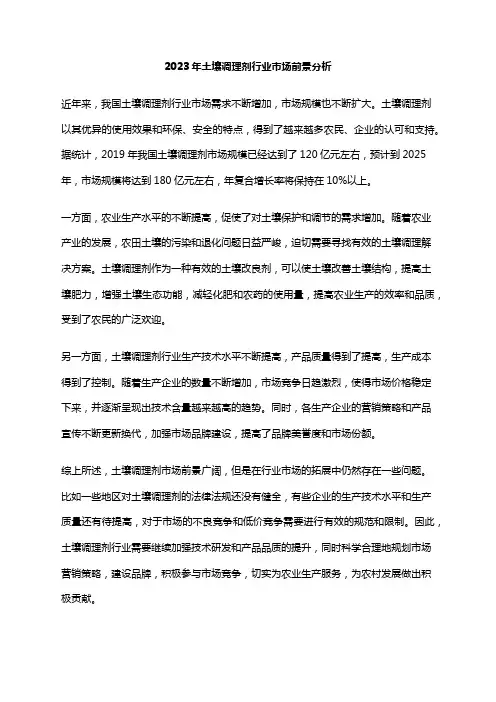 2023 年土壤调理剂行业市场前景分析

近年来，我国土壤调理剂行业市场需求不断增加，市场规模也不断扩大。土壤调理剂以其优异的使用效果和环保、安全的特点，得到了越来越多农民、企业的认可和支持。据统计，2019 年我国土壤调理剂市场规模已经达到了 120 亿元左右，预计到 2025 年，市场规模将达到 180 亿元左右，年复合增长率将保持在 10%以上。

一方面，农业生产水平的不断提高，促使了对土壤保护和调节的需求增加。随着农业产业的发展，农田土壤的污染和退化问题日益严峻，迫切需要寻找有效的土壤调理解决方案。土壤调理剂作为一种有效的土壤改良剂，可以使土壤改善土壤结构，提高土壤肥力，增强土壤生态功能，减轻化肥和农药的使用量，提高农业生产的效率和品质，受到了农民的广泛欢迎。

另一方面，土壤调理剂行业生产技术水平不断提高，产品质量得到了提高，生产成本得到了控制。随着生产企业的数量不断增加，市场竞争日趋激烈，使得市场价格稳定下来，并逐渐呈现出技术含量越来越高的趋势。同时，各生产企业的营销策略和产品宣传不断更新换代，加强市场品牌建设，提高了品牌美誉度和市场份额。

综上所述，土壤调理剂市场前景广阔，但是在行业市场的拓展中仍然存在一些问题。比如一些地区对土壤调理剂的法律法规还没有健全，有些企业的生产技术水平和生产质量还有待提高，对于市场的不良竞争和低价竞争需要进行有效的规范和限制。因此，土壤调理剂行业需要继续加强技术研发和产品品质的提升，同时科学合理地规划市场营销策略，建设品牌，积极参与市场竞争，切实为农业生产服务，为农村发展做出积极贡献。